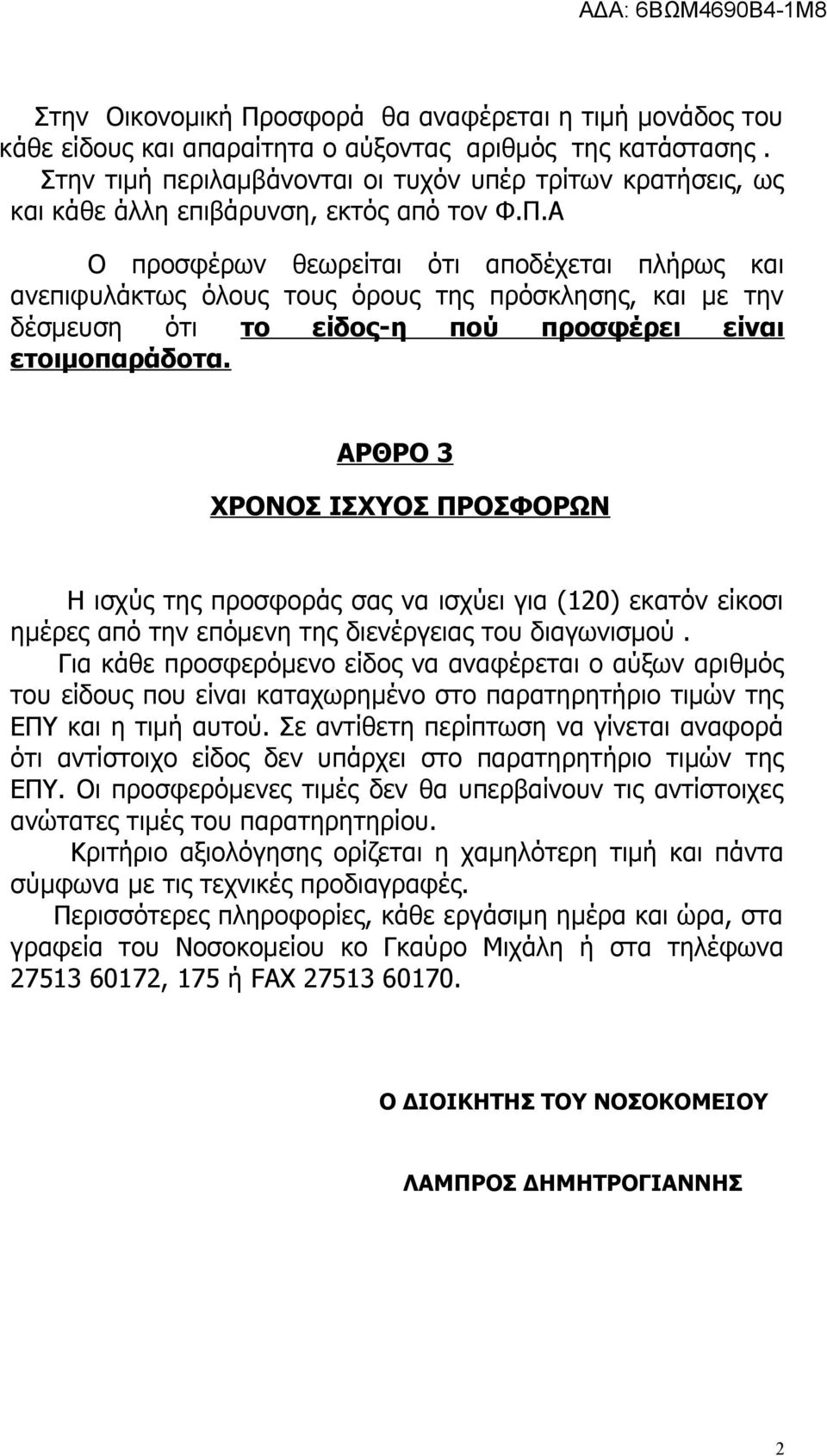 ΑΔΑ: 6ΒΩΜ4690Β4-1Μ8

Στην Οικονομική Προσφορά θα αναφέρεται η τιμή μονάδος του κάθε είδους και απαραίτητα ο αύξοντας αριθμός της κατάστασης .
Στην τιμή περιλαμβάνονται οι τυχόν υπέρ τρίτων κρατήσεις, ως και κάθε άλλη επιβάρυνση, εκτός από τον Φ.Π.Α

Ο προσφέρων θεωρείται ότι αποδέχεται πλήρως και ανεπιφυλάκτως όλους τους όρους της πρόσκλησης, και με την δέσμευση ότι το είδος-η πού προσφέρει είναι ετοιμοπαράδοτα.

ΑΡΘΡΟ 3

ΧΡΟΝΟΣ ΙΣΧΥΟΣ ΠΡΟΣΦΟΡΩΝ

Η ισχύς της προσφοράς σας να ισχύει για (120) εκατόν είκοσι ημέρες από την επόμενη της διενέργειας του διαγωνισμού .
Για κάθε προσφερόμενο είδος να αναφέρεται ο αύξων αριθμός του είδους που είναι καταχωρημένο στο παρατηρητήριο τιμών της ΕΠΥ και η τιμή αυτού. Σε αντίθετη περίπτωση να γίνεται αναφορά ότι αντίστοιχο είδος δεν υπάρχει στο παρατηρητήριο τιμών της ΕΠΥ. Οι προσφερόμενες τιμές δεν θα υπερβαίνουν τις αντίστοιχες ανώτατες τιμές του παρατηρητηρίου.
Κριτήριο αξιολόγησης ορίζεται η χαμηλότερη τιμή και πάντα σύμφωνα με τις τεχνικές προδιαγραφές.
Περισσότερες πληροφορίες, κάθε εργάσιμη ημέρα και ώρα, στα γραφεία του Νοσοκομείου κο Γκαύρο Μιχάλη ή στα τηλέφωνα 27513 60172, 175 ή FAX 27513 60170.

Ο ΔΙΟΙΚΗΤΗΣ ΤΟΥ ΝΟΣΟΚΟΜΕΙΟΥ

ΛΑΜΠΡΟΣ ΔΗΜΗΤΡΟΓΙΑΝΝΗΣ

2